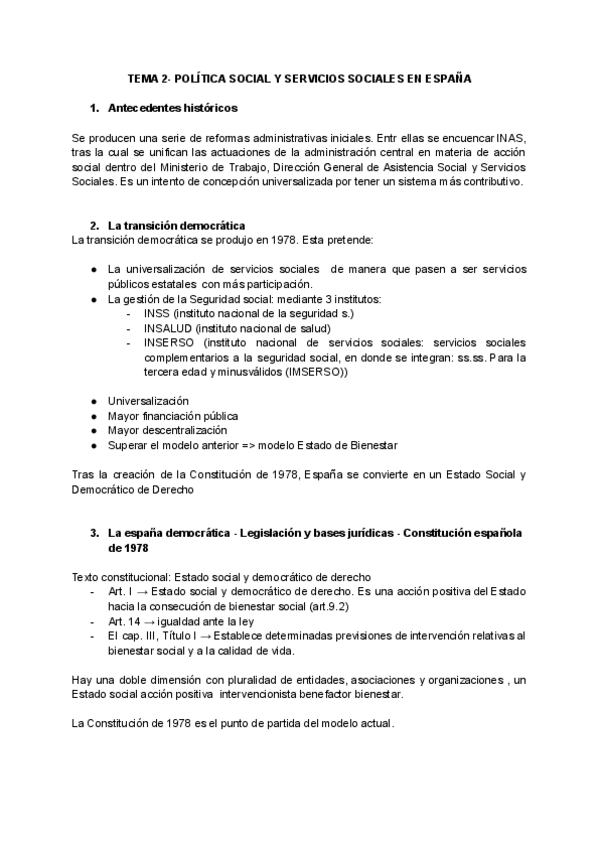 TEMA 2- POLÍTICA SOCIAL Y SERVICIOS SOCIALES EN ESPAÑA

1. Antecedentes históricos

Se producen una serie de reformas administrativas iniciales. Entr ellas se encuencar INAS, tras la cual se unifican las actuaciones de la administración central en materia de acción social dentro del Ministerio de Trabajo, Dirección General de Asistencia Social y Servicios Sociales. Es un intento de concepción universalizada por tener un sistema más contributivo.

2. La transición democrática
La transición democrática se produjo en 1978. Esta pretende:

● La universalización de servicios sociales de manera que pasen a ser servicios públicos estatales con más participación.
● La gestión de la Seguridad social: mediante 3 institutos:
- INSS (instituto nacional de la seguridad s.)
- INSALUD (instituto nacional de salud)
- INSERSO (instituto nacional de servicios sociales: servicios sociales complementarios a la seguridad social, en donde se integran: ss.ss. Para la tercera edad y minusválidos (IMSERSO))

● Universalización
● Mayor financiación pública
● Mayor descentralización
● Superar el modelo anterior => modelo Estado de Bienestar

Tras la creación de la Constitución de 1978, España se convierte en un Estado Social y Democrático de Derecho

3. La españa democrática - Legislación y bases jurídicas - Constitución española de 1978

Texto constitucional: Estado social y democrático de derecho
- Art. I → Estado social y democrático de derecho. Es una acción positiva del Estado hacia la consecución de bienestar social (art.9.2)
- Art. 14 → igualdad ante la ley
- El cap. III, Título I → Establece determinadas previsiones de intervención relativas al bienestar social y a la calidad de vida.

Hay una doble dimensión con pluralidad de entidades, asociaciones y organizaciones , un Estado social acción positiva intervencionista benefactor bienestar.

La Constitución de 1978 es el punto de partida del modelo actual.